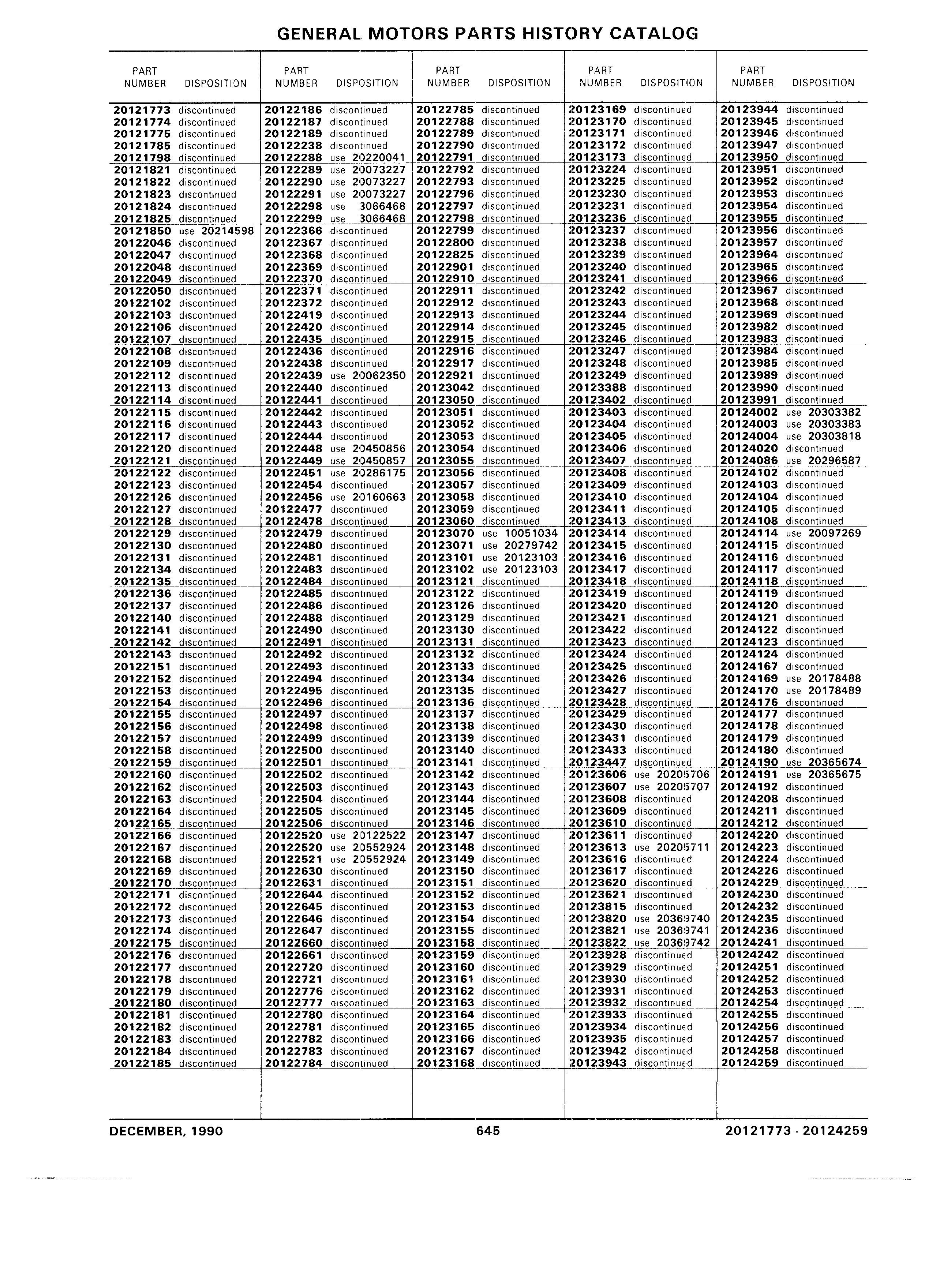 GENERAL MOTORS PARTS HISTORY CATALOG

| PART NUMBER | DISPOSITION |
|---|---|
| 20121773 | discontinued |
| 20121774 | discontinued |
| 20121775 | discontinued |
| 20121785 | discontinued |
| 20121798 | discontinued |
| 20121821 | discontinued |
| 20121822 | discontinued |
| 20121823 | discontinued |
| 20121824 | discontinued |
| 20121825 | discontinued |
| 20121850 | use 20214598 |
| 20122046 | discontinued |
| 20122047 | discontinued |
| 20122048 | discontinued |
| 20122049 | discontinued |
| 20122050 | discontinued |
| 20122102 | discontinued |
| 20122103 | discontinued |
| 20122106 | discontinued |
| 20122107 | discontinued |
| 20122108 | discontinued |
| 20122109 | discontinued |
| 20122112 | discontinued |
| 20122113 | discontinued |
| 20122114 | discontinued |
| 20122115 | discontinued |
| 20122116 | discontinued |
| 20122117 | discontinued |
| 20122120 | discontinued |
| 20122121 | discontinued |
| 20122122 | discontinued |
| 20122123 | discontinued |
| 20122126 | discontinued |
| 20122127 | discontinued |
| 20122128 | discontinued |
| 20122129 | discontinued |
| 20122130 | discontinued |
| 20122131 | discontinued |
| 20122134 | discontinued |
| 20122135 | discontinued |
| 20122136 | discontinued |
| 20122137 | discontinued |
| 20122140 | discontinued |
| 20122141 | discontinued |
| 20122142 | discontinued |
| 20122143 | discontinued |
| 20122151 | discontinued |
| 20122152 | discontinued |
| 20122153 | discontinued |
| 20122154 | discontinued |
| 20122155 | discontinued |
| 20122156 | discontinued |
| 20122157 | discontinued |
| 20122158 | discontinued |
| 20122159 | discontinued |
| 20122160 | discontinued |
| 20122162 | discontinued |
| 20122163 | discontinued |
| 20122164 | discontinued |
| 20122165 | discontinued |
| 20122166 | discontinued |
| 20122167 | discontinued |
| 20122168 | discontinued |
| 20122169 | discontinued |
| 20122170 | discontinued |
| 20122171 | discontinued |
| 20122172 | discontinued |
| 20122173 | discontinued |
| 20122174 | discontinued |
| 20122175 | discontinued |
| 20122176 | discontinued |
| 20122177 | discontinued |
| 20122178 | discontinued |
| 20122179 | discontinued |
| 20122180 | discontinued |
| 20122181 | discontinued |
| 20122182 | discontinued |
| 20122183 | discontinued |
| 20122184 | discontinued |
| 20122185 | discontinued |

| PART NUMBER | DISPOSITION |
|---|---|
| 20122186 | discontinued |
| 20122187 | discontinued |
| 20122189 | discontinued |
| 20122238 | discontinued |
| 20122288 | use 20220041 |
| 20122289 | use 20073227 |
| 20122290 | use 20073227 |
| 20122291 | use 20073227 |
| 20122298 | use 3066468 |
| 20122299 | use 3066468 |
| 20122366 | discontinued |
| 20122367 | discontinued |
| 20122368 | discontinued |
| 20122369 | discontinued |
| 20122370 | discontinued |
| 20122371 | discontinued |
| 20122372 | discontinued |
| 20122419 | discontinued |
| 20122420 | discontinued |
| 20122435 | discontinued |
| 20122436 | discontinued |
| 20122438 | discontinued |
| 20122439 | use 20062350 |
| 20122440 | discontinued |
| 20122441 | discontinued |
| 20122442 | discontinued |
| 20122443 | discontinued |
| 20122444 | discontinued |
| 20122448 | use 20450856 |
| 20122449 | use 20450857 |
| 20122451 | use 20286175 |
| 20122454 | discontinued |
| 20122456 | use 20160663 |
| 20122477 | discontinued |
| 20122478 | discontinued |
| 20122479 | discontinued |
| 20122480 | discontinued |
| 20122481 | discontinued |
| 20122483 | discontinued |
| 20122484 | discontinued |
| 20122485 | discontinued |
| 20122486 | discontinued |
| 20122488 | discontinued |
| 20122490 | discontinued |
| 20122491 | discontinued |
| 20122492 | discontinued |
| 20122493 | discontinued |
| 20122494 | discontinued |
| 20122495 | discontinued |
| 20122496 | discontinued |
| 20122497 | discontinued |
| 20122498 | discontinued |
| 20122499 | discontinued |
| 20122500 | discontinued |
| 20122501 | discontinued |
| 20122502 | discontinued |
| 20122503 | discontinued |
| 20122504 | discontinued |
| 20122505 | discontinued |
| 20122506 | discontinued |
| 20122520 | use 20122522 |
| 20122520 | use 20552924 |
| 20122521 | use 20552924 |
| 20122630 | discontinued |
| 20122631 | discontinued |
| 20122644 | discontinued |
| 20122645 | discontinued |
| 20122646 | discontinued |
| 20122647 | discontinued |
| 20122660 | discontinued |
| 20122661 | discontinued |
| 20122720 | discontinued |
| 20122721 | discontinued |
| 20122776 | discontinued |
| 20122777 | discontinued |
| 20122780 | discontinued |
| 20122781 | discontinued |
| 20122782 | discontinued |
| 20122783 | discontinued |
| 20122784 | discontinued |

| PART NUMBER | DISPOSITION |
|---|---|
| 20122785 | discontinued |
| 20122788 | discontinued |
| 20122789 | discontinued |
| 20122790 | discontinued |
| 20122791 | discontinued |
| 20122792 | discontinued |
| 20122793 | discontinued |
| 20122796 | discontinued |
| 20122797 | discontinued |
| 20122798 | discontinued |
| 20122799 | discontinued |
| 20122800 | discontinued |
| 20122825 | discontinued |
| 20122901 | discontinued |
| 20122910 | discontinued |
| 20122911 | discontinued |
| 20122912 | discontinued |
| 20122913 | discontinued |
| 20122914 | discontinued |
| 20122915 | discontinued |
| 20122916 | discontinued |
| 20122917 | discontinued |
| 20122921 | discontinued |
| 20123042 | discontinued |
| 20123050 | discontinued |
| 20123051 | discontinued |
| 20123052 | discontinued |
| 20123053 | discontinued |
| 20123054 | discontinued |
| 20123055 | discontinued |
| 20123056 | discontinued |
| 20123057 | discontinued |
| 20123058 | discontinued |
| 20123059 | discontinued |
| 20123060 | discontinued |
| 20123070 | use 10051034 |
| 20123071 | use 20279742 |
| 20123101 | use 20123103 |
| 20123102 | use 20123103 |
| 20123121 | discontinued |
| 20123122 | discontinued |
| 20123126 | discontinued |
| 20123129 | discontinued |
| 20123130 | discontinued |
| 20123131 | discontinued |
| 20123132 | discontinued |
| 20123133 | discontinued |
| 20123134 | discontinued |
| 20123135 | discontinued |
| 20123136 | discontinued |
| 20123137 | discontinued |
| 20123138 | discontinued |
| 20123139 | discontinued |
| 20123140 | discontinued |
| 20123141 | discontinued |
| 20123142 | discontinued |
| 20123143 | discontinued |
| 20123144 | discontinued |
| 20123145 | discontinued |
| 20123146 | discontinued |
| 20123147 | discontinued |
| 20123148 | discontinued |
| 20123149 | discontinued |
| 20123150 | discontinued |
| 20123151 | discontinued |
| 20123152 | discontinued |
| 20123153 | discontinued |
| 20123154 | discontinued |
| 20123155 | discontinued |
| 20123158 | discontinued |
| 20123159 | discontinued |
| 20123160 | discontinued |
| 20123161 | discontinued |
| 20123162 | discontinued |
| 20123163 | discontinued |
| 20123164 | discontinued |
| 20123165 | discontinued |
| 20123166 | discontinued |
| 20123167 | discontinued |
| 20123168 | discontinued |

| PART NUMBER | DISPOSITION |
|---|---|
| 20123169 | discontinued |
| 20123170 | discontinued |
| 20123171 | discontinued |
| 20123172 | discontinued |
| 20123173 | discontinued |
| 20123224 | discontinued |
| 20123225 | discontinued |
| 20123230 | discontinued |
| 20123231 | discontinued |
| 20123236 | discontinued |
| 20123237 | discontinued |
| 20123238 | discontinued |
| 20123239 | discontinued |
| 20123240 | discontinued |
| 20123241 | discontinued |
| 20123242 | discontinued |
| 20123243 | discontinued |
| 20123244 | discontinued |
| 20123245 | discontinued |
| 20123246 | discontinued |
| 20123247 | discontinued |
| 20123248 | discontinued |
| 20123249 | discontinued |
| 20123388 | discontinued |
| 20123402 | discontinued |
| 20123403 | discontinued |
| 20123404 | discontinued |
| 20123405 | discontinued |
| 20123406 | discontinued |
| 20123407 | discontinued |
| 20123408 | discontinued |
| 20123409 | discontinued |
| 20123410 | discontinued |
| 20123411 | discontinued |
| 20123413 | discontinued |
| 20123414 | discontinued |
| 20123415 | discontinued |
| 20123416 | discontinued |
| 20123417 | discontinued |
| 20123418 | discontinued |
| 20123419 | discontinued |
| 20123420 | discontinued |
| 20123421 | discontinued |
| 20123422 | discontinued |
| 20123423 | discontinued |
| 20123424 | discontinued |
| 20123425 | discontinued |
| 20123426 | discontinued |
| 20123427 | discontinued |
| 20123428 | discontinued |
| 20123429 | discontinued |
| 20123430 | discontinued |
| 20123431 | discontinued |
| 20123433 | discontinued |
| 20123447 | discontinued |
| 20123606 | use 20205706 |
| 20123607 | use 20205707 |
| 20123608 | discontinued |
| 20123609 | discontinued |
| 20123610 | discontinued |
| 20123611 | discontinued |
| 20123613 | use 20205711 |
| 20123616 | discontinued |
| 20123617 | discontinued |
| 20123620 | discontinued |
| 20123621 | discontinued |
| 20123815 | discontinued |
| 20123820 | use 20369740 |
| 20123821 | use 20369741 |
| 20123822 | use 20369742 |
| 20123928 | discontinued |
| 20123929 | discontinued |
| 20123930 | discontinued |
| 20123931 | discontinued |
| 20123932 | discontinued |
| 20123933 | discontinued |
| 20123934 | discontinued |
| 20123935 | discontinued |
| 20123942 | discontinued |
| 20123943 | discontinued |

| PART NUMBER | DISPOSITION |
|---|---|
| 20123944 | discontinued |
| 20123945 | discontinued |
| 20123946 | discontinued |
| 20123947 | discontinued |
| 20123950 | discontinued |
| 20123951 | discontinued |
| 20123952 | discontinued |
| 20123953 | discontinued |
| 20123954 | discontinued |
| 20123955 | discontinued |
| 20123956 | discontinued |
| 20123957 | discontinued |
| 20123964 | discontinued |
| 20123965 | discontinued |
| 20123966 | discontinued |
| 20123967 | discontinued |
| 20123968 | discontinued |
| 20123969 | discontinued |
| 20123982 | discontinued |
| 20123983 | discontinued |
| 20123984 | discontinued |
| 20123985 | discontinued |
| 20123989 | discontinued |
| 20123990 | discontinued |
| 20123991 | discontinued |
| 20124002 | use 20303382 |
| 20124003 | use 20303383 |
| 20124004 | use 20303818 |
| 20124020 | discontinued |
| 20124086 | use 20296587 |
| 20124102 | discontinued |
| 20124103 | discontinued |
| 20124104 | discontinued |
| 20124105 | discontinued |
| 20124108 | discontinued |
| 20124114 | use 20097269 |
| 20124115 | discontinued |
| 20124116 | discontinued |
| 20124117 | discontinued |
| 20124118 | discontinued |
| 20124119 | discontinued |
| 20124120 | discontinued |
| 20124121 | discontinued |
| 20124122 | discontinued |
| 20124123 | discontinued |
| 20124124 | discontinued |
| 20124167 | discontinued |
| 20124169 | use 20178488 |
| 20124170 | use 20178489 |
| 20124176 | discontinued |
| 20124177 | discontinued |
| 20124178 | discontinued |
| 20124179 | discontinued |
| 20124180 | discontinued |
| 20124190 | use 20365674 |
| 20124191 | use 20365675 |
| 20124192 | discontinued |
| 20124208 | discontinued |
| 20124211 | discontinued |
| 20124212 | discontinued |
| 20124220 | discontinued |
| 20124223 | discontinued |
| 20124224 | discontinued |
| 20124226 | discontinued |
| 20124229 | discontinued |
| 20124230 | discontinued |
| 20124232 | discontinued |
| 20124235 | discontinued |
| 20124236 | discontinued |
| 20124241 | discontinued |
| 20124242 | discontinued |
| 20124251 | discontinued |
| 20124252 | discontinued |
| 20124253 | discontinued |
| 20124254 | discontinued |
| 20124255 | discontinued |
| 20124256 | discontinued |
| 20124257 | discontinued |
| 20124258 | discontinued |
| 20124259 | discontinued |

DECEMBER, 1990    645    20121773 - 20124259